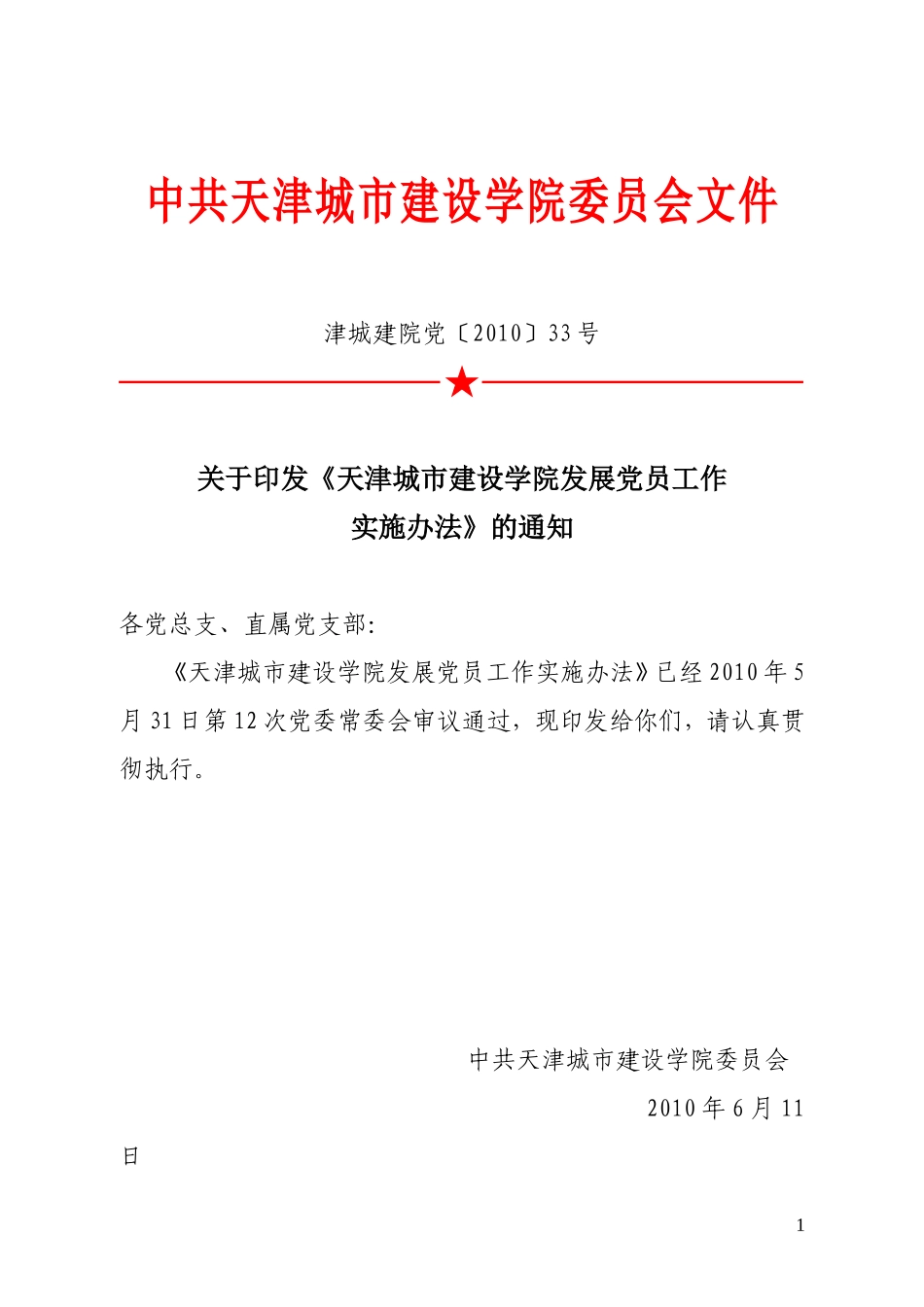 中共天津城市建设学院委员会文件

津城建院党〔2010〕33号

关于印发《天津城市建设学院发展党员工作实施办法》的通知

各党总支、直属党支部:

《天津城市建设学院发展党员工作实施办法》已经2010年5月31日第12次党委常委会审议通过，现印发给你们，请认真贯彻执行。

中共天津城市建设学院委员会

2010年6月11日

1